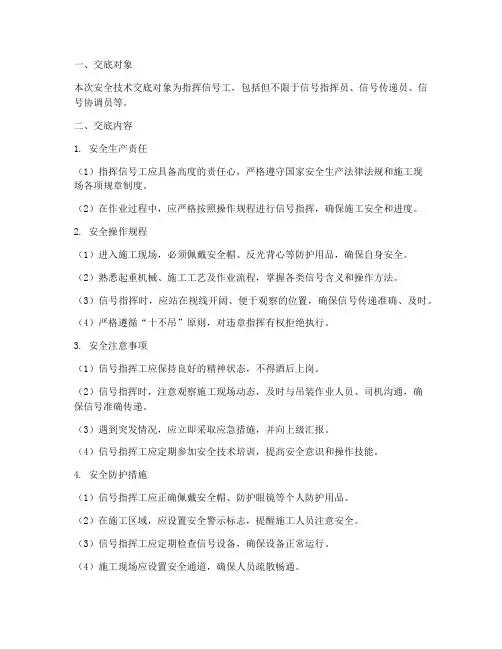 一、交底对象

本次安全技术交底对象为指挥信号工，包括但不限于信号指挥员、信号传递员、信号协调员等。

二、交底内容

1. 安全生产责任

（1）指挥信号工应具备高度的责任心，严格遵守国家安全生产法律法规和施工现场各项规章制度。

（2）在作业过程中，应严格按照操作规程进行信号指挥，确保施工安全和进度。

2. 安全操作规程

（1）进入施工现场，必须佩戴安全帽、反光背心等防护用品，确保自身安全。

（2）熟悉起重机械、施工工艺及作业流程，掌握各类信号含义和操作方法。

（3）信号指挥时，应站在视线开阔、便于观察的位置，确保信号传递准确、及时。

（4）严格遵循“十不吊”原则，对违章指挥有权拒绝执行。

3. 安全注意事项

（1）信号指挥工应保持良好的精神状态，不得酒后上岗。

（2）信号指挥时，注意观察施工现场动态，及时与吊装作业人员、司机沟通，确保信号准确传递。

（3）遇到突发情况，应立即采取应急措施，并向上级汇报。

（4）信号指挥工应定期参加安全技术培训，提高安全意识和操作技能。

4. 安全防护措施

（1）信号指挥工应正确佩戴安全帽、防护眼镜等个人防护用品。

（2）在施工区域，应设置安全警示标志，提醒施工人员注意安全。

（3）信号指挥工应定期检查信号设备，确保设备正常运行。

（4）施工现场应设置安全通道，确保人员疏散畅通。